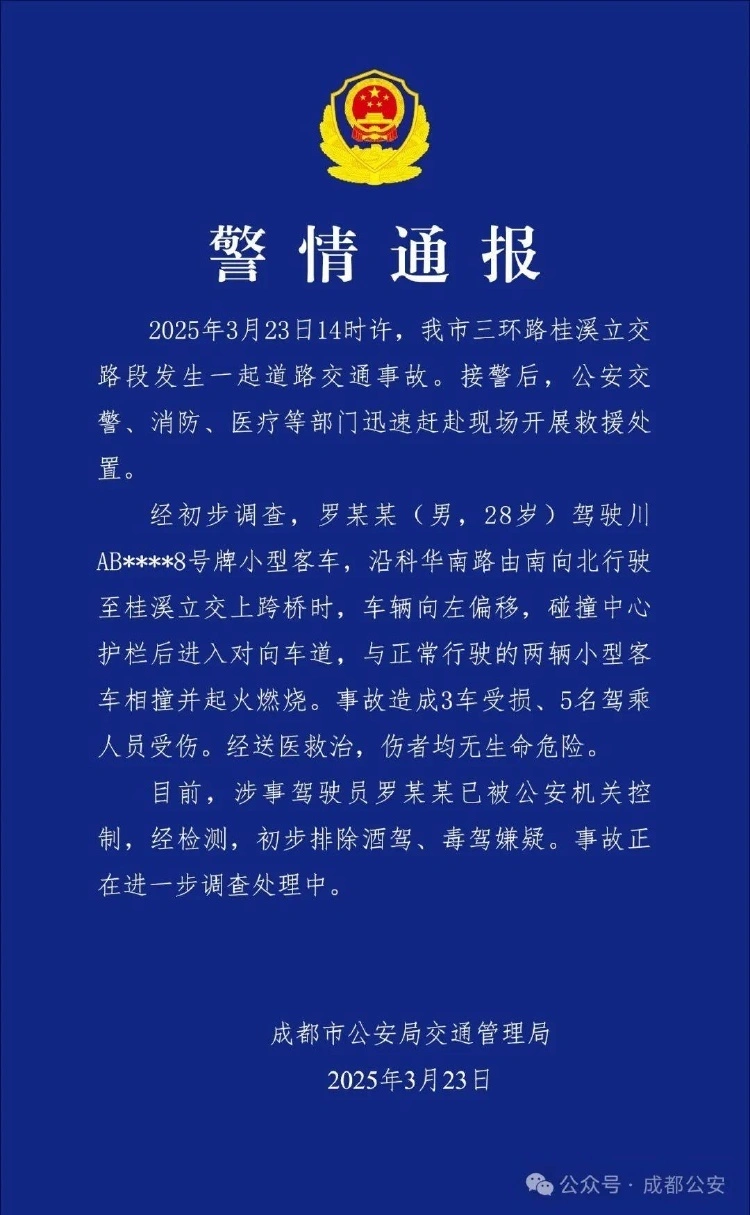 警情通报

2025年3月23日14时许，我市三环路桂溪立交路段发生一起道路交通事故。接警后，公安交警、消防、医疗等部门迅速赶赴现场开展救援处置。

经初步调查，罗某某（男，28岁）驾驶川AB****8号牌小型客车，沿科华南路由南向北行驶至桂溪立交上跨桥时，车辆向左偏移，碰撞中心护栏后进入对向车道，与正常行驶的两辆小型客车相撞并起火燃烧。事故造成3车受损、5名驾乘人员受伤。经送医救治，伤者均无生命危险。

目前，涉事驾驶员罗某某已被公安机关控制，经检测，初步排除酒驾、毒驾嫌疑。事故正在进一步调查处理中。

成都市公安局交通管理局
2025年3月23日

公众号 · 成都公安